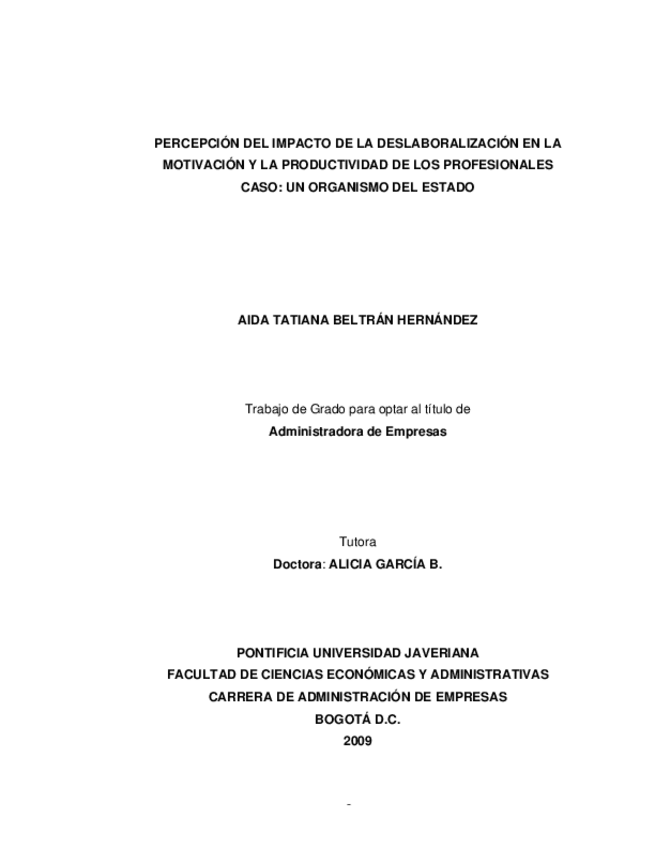 PERCEPCIÓN DEL IMPACTO DE LA DESLABORALIZACIÓN EN LA MOTIVACIÓN Y LA PRODUCTIVIDAD DE LOS PROFESIONALES
CASO: UN ORGANISMO DEL ESTADO

AIDA TATIANA BELTRÁN HERNÁNDEZ

Trabajo de Grado para optar al título de
Administradora de Empresas

Tutora
Doctora: ALICIA GARCÍA B.

PONTIFICIA UNIVERSIDAD JAVERIANA
FACULTAD DE CIENCIAS ECONÓMICAS Y ADMINISTRATIVAS
CARRERA DE ADMINISTRACIÓN DE EMPRESAS
BOGOTÁ D.C.
2009

-